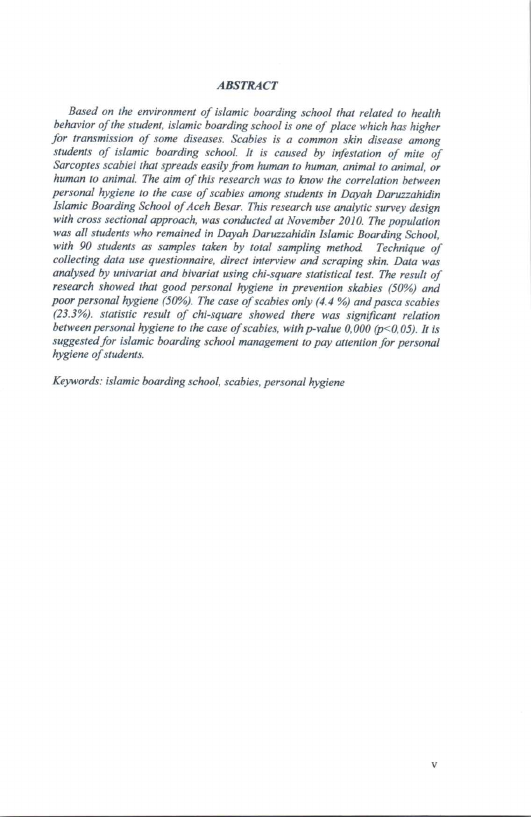 ABSTRACT

Based on the environment of islamic boarding school that related to health behavior of the student, islamic boarding school is one of place which has higher for transmission of some diseases. Scabies is a common skin disease among students of islamic boarding school. It is caused by infestation of mite of Sarcoptes scabiei that spreads easily from human to human, animal to animal, or human to animal. The aim of this research was to know the correlation between personal hygiene to the case of scabies among students in Dayah Daruzzahidin Islamic Boarding School of Aceh Besar. This research use analytic survey design with cross sectional approach, was conducted at November 2010. The population was all students who remained in Dayah Daruzzahidin Islamic Boarding School, with 90 students as samples taken by total sampling method. Technique of collecting data use questionnaire, direct interview and scraping skin. Data was analysed by univariat and bivariat using chi-square statistical test. The result of research showed that good personal hygiene in prevention skabies (50%) and poor personal hygiene (50%). The case of scabies only (4.4 %) and pasca scabies (23.3%). statistic result of chi-square showed there was significant relation between personal hygiene to the case of scabies, with p-value 0,000 (p<0,05). It is suggested for islamic boarding school management to pay attention for personal hygiene of students.

Keywords: islamic boarding school, scabies, personal hygiene

v